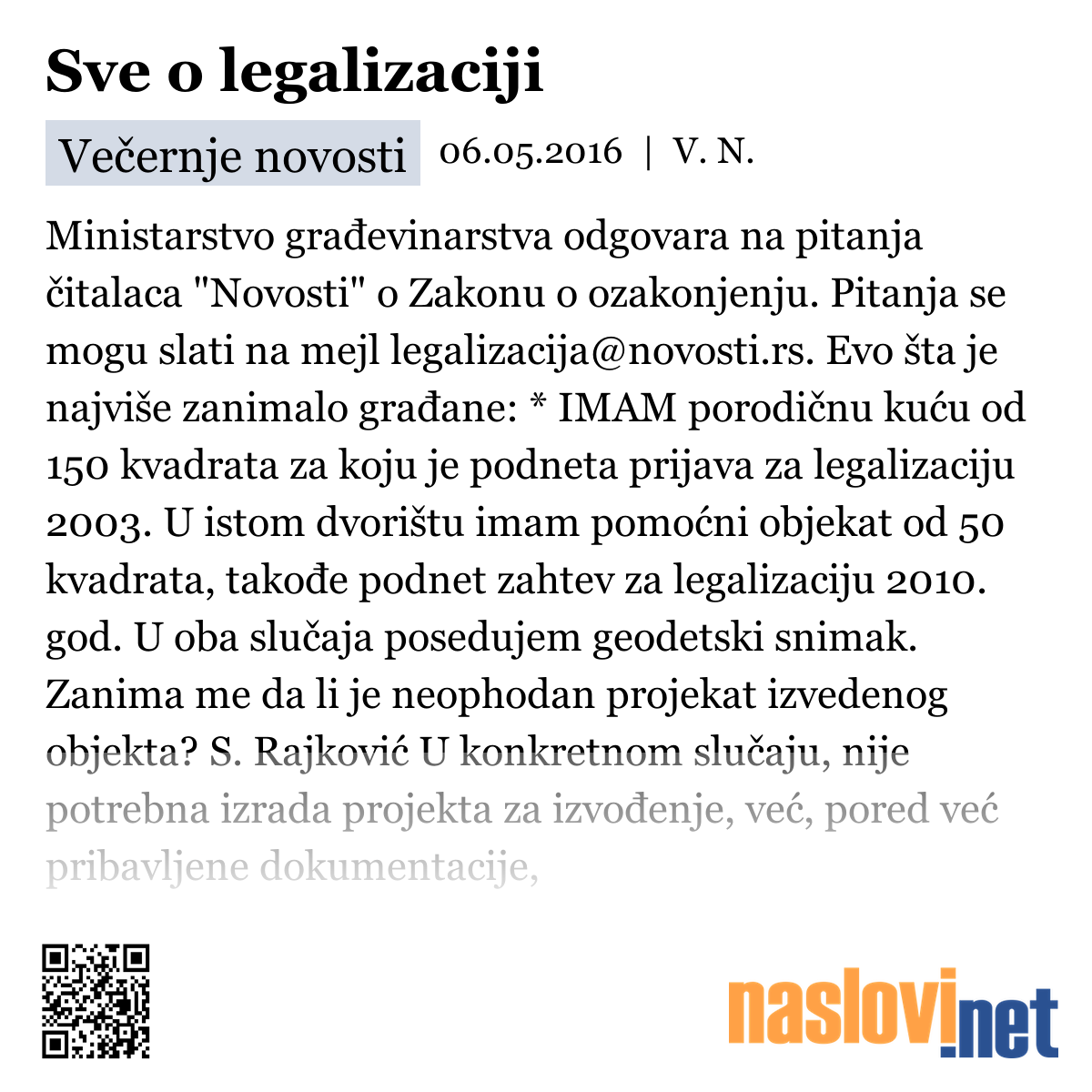 Sve o legalizaciji

Večernje novosti 06.05.2016 | V. N.

Ministarstvo građevinarstva odgovara na pitanja čitalaca "Novosti" o Zakonu o ozakonjenju. Pitanja se mogu slati na mejl legalizacija@novosti.rs. Evo šta je najviše zanimalo građane: * IMAM porodičnu kuću od 150 kvadrata za koju je podneta prijava za legalizaciju 2003. U istom dvorištu imam pomoćni objekat od 50 kvadrata, takođe podnet zahtev za legalizaciju 2010. god. U oba slučaja posedujem geodetski snimak. Zanima me da li je neophodan projekat izvedenog objekta? S. Rajković U konkretnom slučaju, nije potrebna izrada projekta za izvođenje, već, pored već pribavljene dokumentacije,

naslovi.net